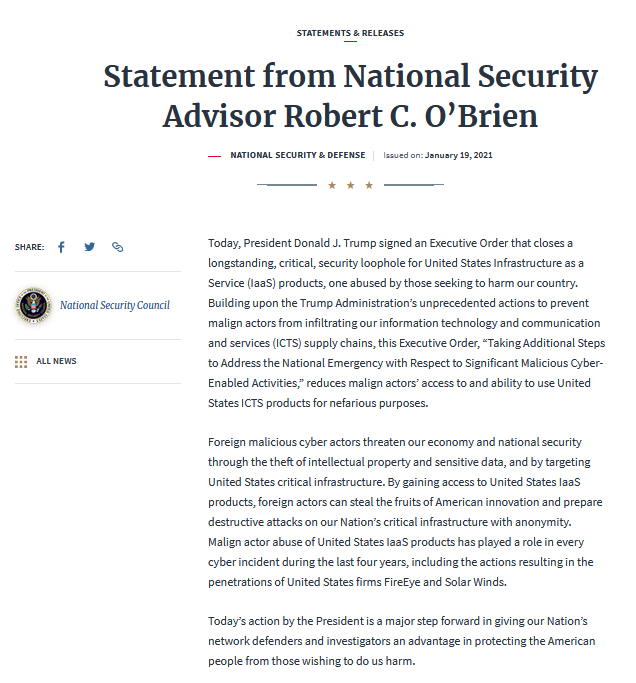 STATEMENTS & RELEASES

Statement from National Security Advisor Robert C. O’Brien

NATIONAL SECURITY & DEFENSE | Issued on: January 19, 2021

★ ★ ★

SHARE:

National Security Council

ALL NEWS

Today, President Donald J. Trump signed an Executive Order that closes a longstanding, critical, security loophole for United States Infrastructure as a Service (IaaS) products, one abused by those seeking to harm our country. Building upon the Trump Administration’s unprecedented actions to prevent malign actors from infiltrating our information technology and communication and services (ICTS) supply chains, this Executive Order, “Taking Additional Steps to Address the National Emergency with Respect to Significant Malicious Cyber-Enabled Activities,” reduces malign actors’ access to and ability to use United States ICTS products for nefarious purposes.

Foreign malicious cyber actors threaten our economy and national security through the theft of intellectual property and sensitive data, and by targeting United States critical infrastructure. By gaining access to United States IaaS products, foreign actors can steal the fruits of American innovation and prepare destructive attacks on our Nation’s critical infrastructure with anonymity. Malign actor abuse of United States IaaS products has played a role in every cyber incident during the last four years, including the actions resulting in the penetrations of United States firms FireEye and Solar Winds.

Today’s action by the President is a major step forward in giving our Nation’s network defenders and investigators an advantage in protecting the American people from those wishing to do us harm.